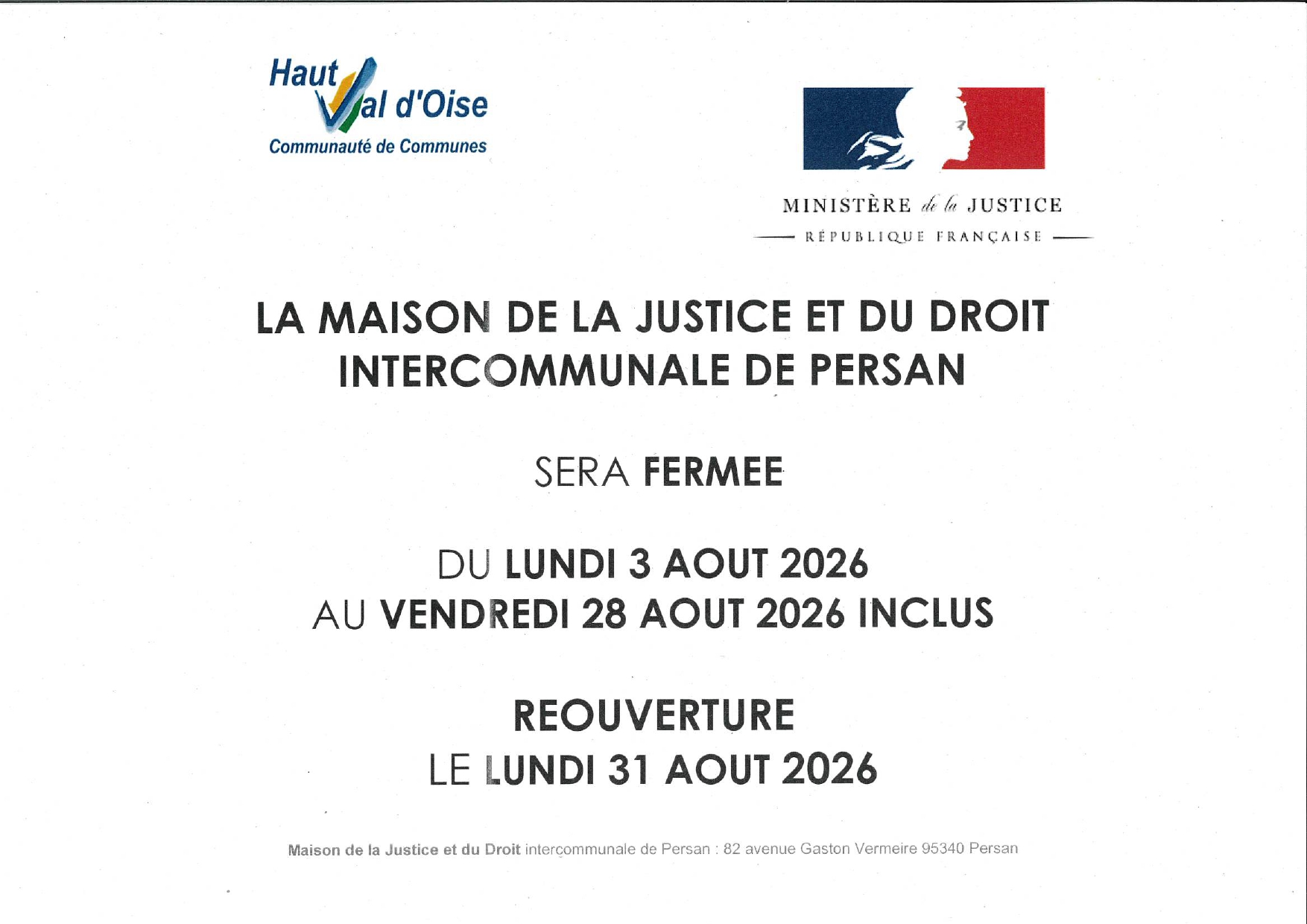 Haut Val d'Oise
Communauté de Communes

MINISTÈRE de la JUSTICE
RÉPUBLIQUE FRANÇAISE

LA MAISON DE LA JUSTICE ET DU DROIT INTERCOMMUNALE DE PERSAN

SERA FERMEE

DU LUNDI 3 AOUT 2026
AU VENDREDI 28 AOUT 2026 INCLUS

REOUVERTURE
LE LUNDI 31 AOUT 2026

Maison de la Justice et du Droit intercommunale de Persan : 82 avenue Gaston Vermeire 95340 Persan